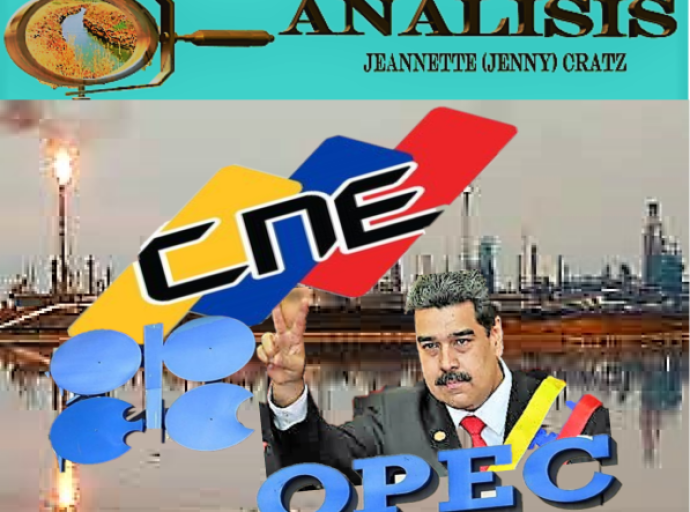 ANALISIS
JEANNETTE (JENNY) CRATZ

CNE

OPEC